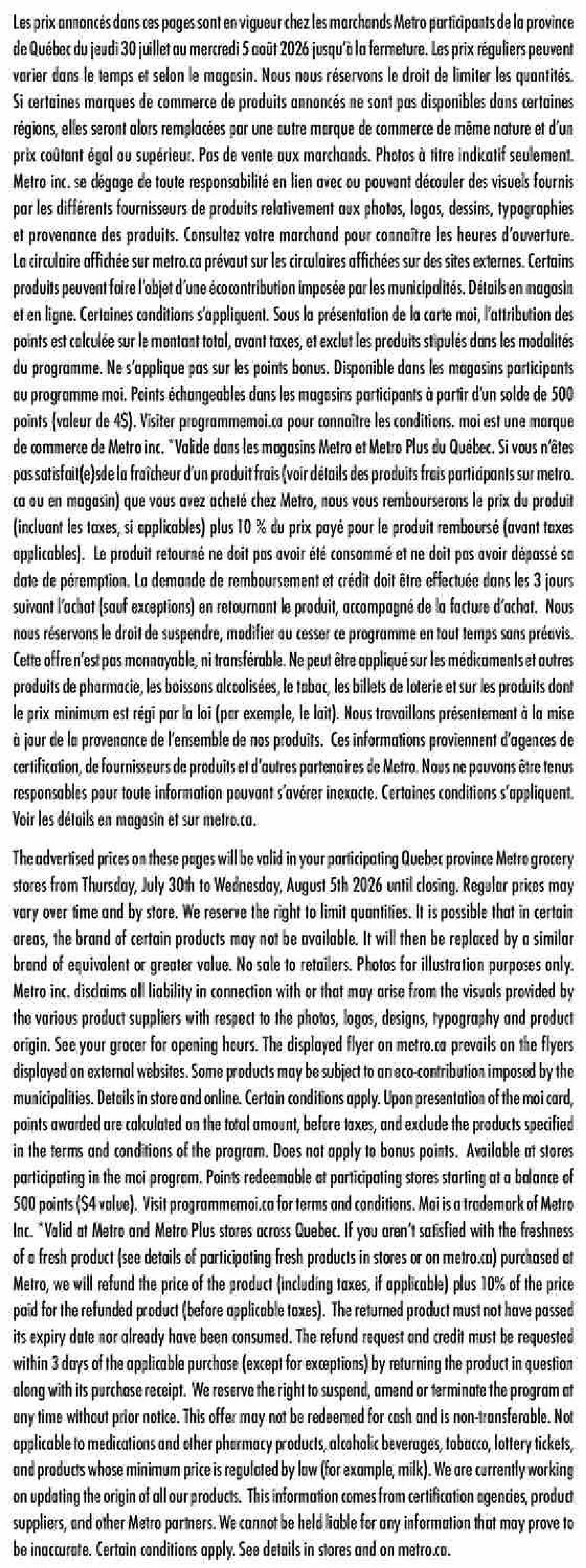 Les prix annoncés dans ces pages sont en vigueur chez les marchands Metro participants de la province de Québec du jeudi 30 juillet au mercredi 5 août 2026 jusqu'à la fermeture. Les prix réguliers peuvent varier dans le temps et selon le magasin. Nous nous réservons le droit de limiter les quantités. Si certaines marques de commerce de produits annoncés ne sont pas disponibles dans certaines régions, elles seront alors remplacées par une autre marque de commerce de même nature et d'un prix coûtant égal ou supérieur. Pas de vente aux marchands. Photos à titre indicatif seulement. Metro inc. se dégage de toute responsabilité en lien avec ou pouvant découler des visuels fournis par les différents fournisseurs de produits relativement aux photos, logos, dessins, typographies et provenance des produits. Consultez votre marchand pour connaître les heures d'ouverture. La circulaire affichée sur metro.ca prévaut sur les circulaires affichées sur des sites externes. Certains produits peuvent faire l'objet d'une écocontribution imposée par les municipalités. Détails en magasin et en ligne. Certaines conditions s'appliquent. Sous la présentation de la carte moi, l'attribution des points est calculée sur le montant total, avant taxes, et exclut les produits stipulés dans les modalités du programme. Ne s'applique pas sur les points bonus. Disponible dans les magasins participants au programme moi. Points échangeables dans les magasins participants à partir d'un solde de 500 points (valeur de 4$). Visiter programmemoi.ca pour connaître les conditions. moi est une marque de commerce de Metro inc. *Valide dans les magasins Metro et Metro Plus du Québec. Si vous n'êtes pas satisfait(e)sde la fraîcheur d'un produit frais (voir détails des produits frais participants sur metro.ca ou en magasin) que vous avez acheté chez Metro, nous vous rembourserons le prix du produit (incluant les taxes, si applicables) plus 10 % du prix payé pour le produit remboursé (avant taxes applicables). Le produit retourné ne doit pas avoir été consommé et ne doit pas avoir dépassé sa date de péremption. La demande de remboursement et crédit doit être effectuée dans les 3 jours suivant l'achat (sauf exceptions) en retournant le produit, accompagné de la facture d'achat. Nous nous réservons le droit de suspendre, modifier ou cesser ce programme en tout temps sans préavis. Cette offre n'est pas monnayable, ni transférable. Ne peut être appliqué sur les médicaments et autres produits de pharmacie, les boissons alcoolisées, le tabac, les billets de loterie et sur les produits dont le prix minimum est régi par la loi (par exemple, le lait). Nous travaillons présentement à la mise à jour de la provenance de l'ensemble de nos produits. Ces informations proviennent d'agences de certification, de fournisseurs de produits et d'autres partenaires de Metro. Nous ne pouvons être tenus responsables pour toute information pouvant s'avérer inexacte. Certaines conditions s'appliquent. Voir les détails en magasin et sur metro.ca.

The advertised prices on these pages will be valid in your participating Quebec province Metro grocery stores from Thursday, July 30th to Wednesday, August 5th 2026 until closing. Regular prices may vary over time and by store. We reserve the right to limit quantities. It is possible that in certain areas, the brand of certain products may not be available. It will then be replaced by a similar brand of equivalent or greater value. No sale to retailers. Photos for illustration purposes only. Metro inc. disclaims all liability in connection with or that may arise from the visuals provided by the various product suppliers with respect to the photos, logos, designs, typography and product origin. See your grocer for opening hours. The displayed flyer on metro.ca prevails on the flyers displayed on external websites. Some products may be subject to an eco-contribution imposed by the municipalities. Details in store and online. Certain conditions apply. Upon presentation of the moi card, points awarded are calculated on the total amount, before taxes, and exclude the products specified in the terms and conditions of the program. Does not apply to bonus points. Available at stores participating in the moi program. Points redeemable at participating stores starting at a balance of 500 points ($4 value). Visit programmemoi.ca for terms and conditions. Moi is a trademark of Metro Inc. *Valid at Metro and Metro Plus stores across Quebec. If you aren't satisfied with the freshness of a fresh product (see details of participating fresh products in stores or on metro.ca) purchased at Metro, we will refund the price of the product (including taxes, if applicable) plus 10% of the price paid for the refunded product (before applicable taxes). The returned product must not have passed its expiry date nor already have been consumed. The refund request and credit must be requested within 3 days of the applicable purchase (except for exceptions) by returning the product in question along with its purchase receipt. We reserve the right to suspend, amend or terminate the program at any time without prior notice. This offer may not be redeemed for cash and is non-transferable. Not applicable to medications and other pharmacy products, alcoholic beverages, tobacco, lottery tickets, and products whose minimum price is regulated by law (for example, milk). We are currently working on updating the origin of all our products. This information comes from certification agencies, product suppliers, and other Metro partners. We cannot be held liable for any information that may prove to be inaccurate. Certain conditions apply. See details in stores and on metro.ca.